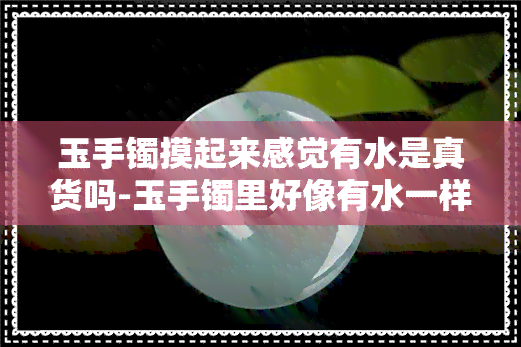 玉手镯摸起来感觉有水是真货吗-玉手镯里好像有水一样